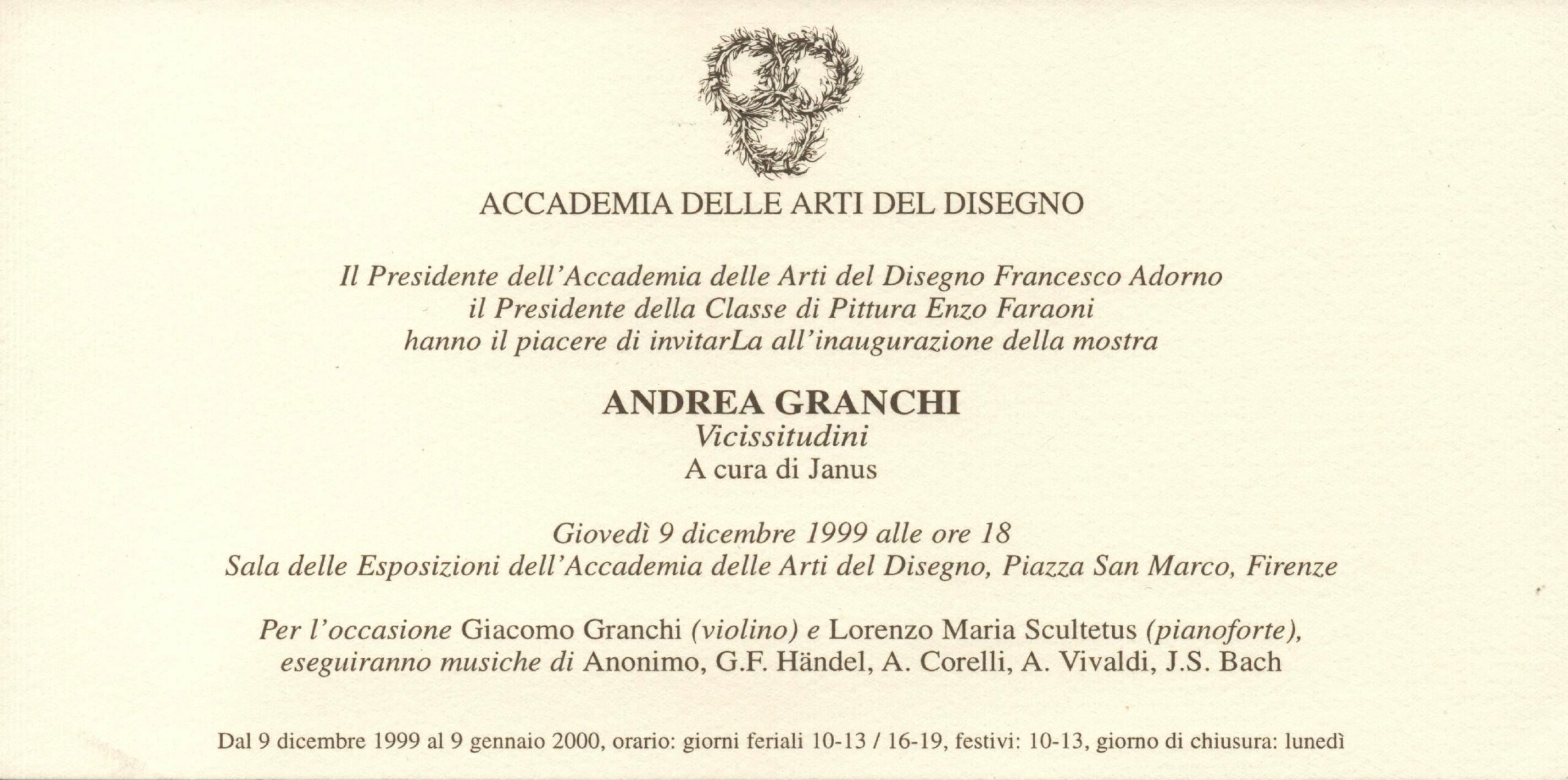 ACCADEMIA DELLE ARTI DEL DISEGNO

Il Presidente dell'Accademia delle Arti del Disegno Francesco Adorno
il Presidente della Classe di Pittura Enzo Faraoni
hanno il piacere di invitarLa all'inaugurazione della mostra

ANDREA GRANCHI
Vicissitudini
A cura di Janus

Giovedì 9 dicembre 1999 alle ore 18
Sala delle Esposizioni dell'Accademia delle Arti del Disegno, Piazza San Marco, Firenze

Per l'occasione Giacomo Granchi (violino) e Lorenzo Maria Scultetus (pianoforte), eseguiranno musiche di Anonimo, G.F. Händel, A. Corelli, A. Vivaldi, J.S. Bach

Dal 9 dicembre 1999 al 9 gennaio 2000, orario: giorni feriali 10-13 / 16-19, festivi: 10-13, giorno di chiusura: lunedì